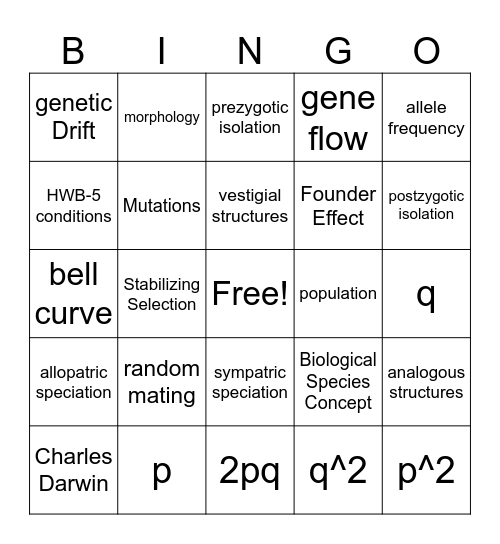 | B | I | N | G | O |
|---|---|---|---|---|
| genetic Drift | morphology | prezygotic isolation | gene flow | allele frequency |
| HWB-5 conditions | Mutations | vestigial structures | Founder Effect | postzygotic isolation |
| bell curve | Stabilizing Selection | Free! | population | q |
| allopatric speciation | random mating | sympatric speciation | Biological Species Concept | analogous structures |
| Charles Darwin | p | 2pq | q^2 | p^2 |